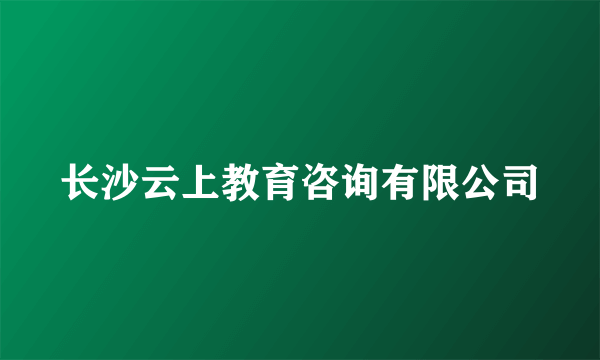 长沙云上教育咨询有限公司